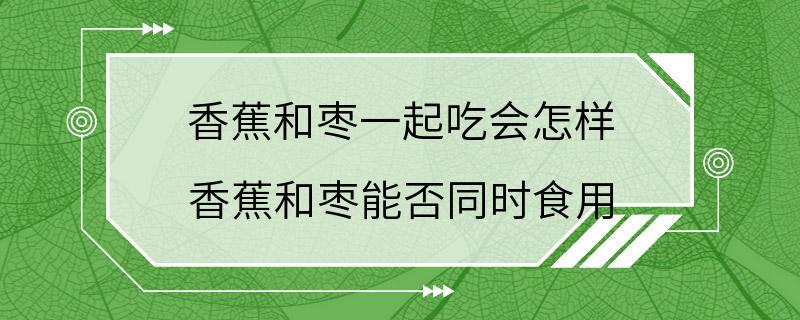 香蕉和枣一起吃会怎样
香蕉和枣能否同时食用